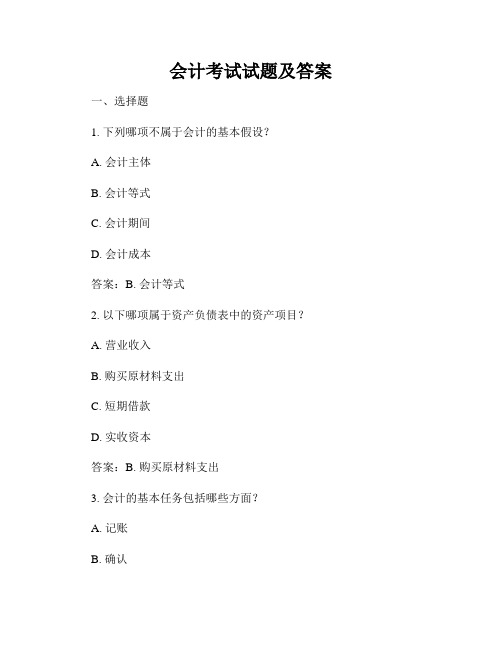 会计考试试题及答案

一、选择题

1. 下列哪项不属于会计的基本假设？

A. 会计主体

B. 会计等式

C. 会计期间

D. 会计成本

答案：B. 会计等式

2. 以下哪项属于资产负债表中的资产项目？

A. 营业收入

B. 购买原材料支出

C. 短期借款

D. 实收资本

答案：B. 购买原材料支出

3. 会计的基本任务包括哪些方面？

A. 记账

B. 确认